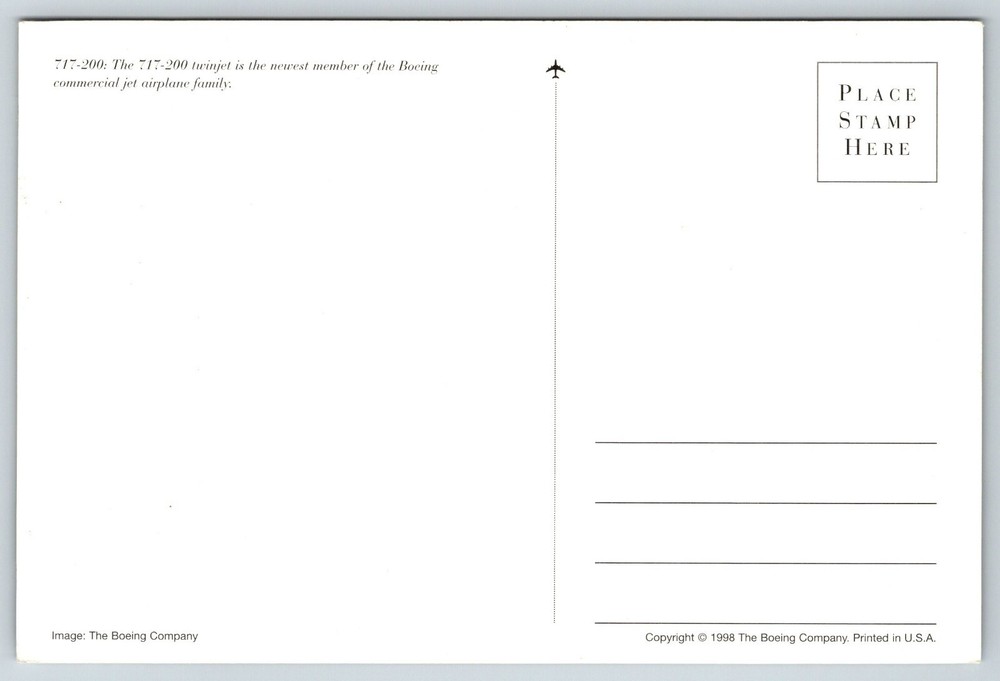 717-200: The 717-200 twinjet is the newest member of the Boeing commercial jet airplane family.

PLACE STAMP HERE

Image: The Boeing Company

Copyright © 1998 The Boeing Company. Printed in U.S.A.